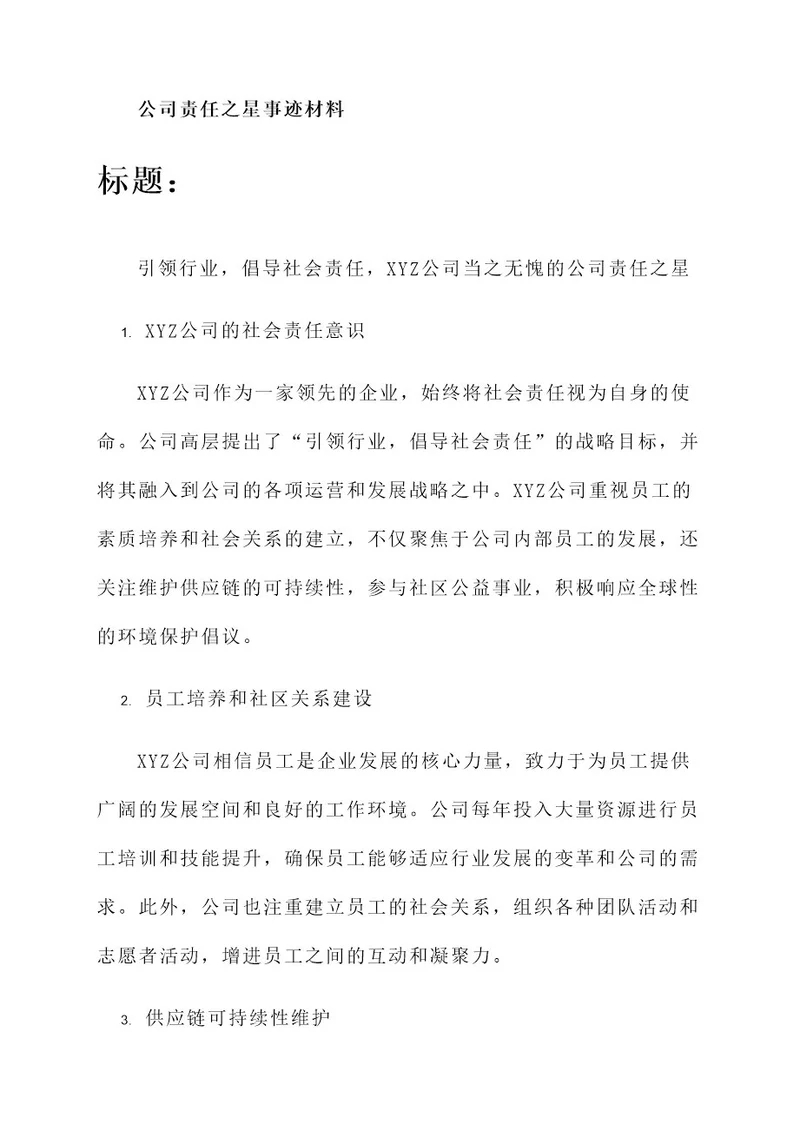 公司责任之星事迹材料

标题：

引领行业，倡导社会责任，XYZ公司当之无愧的公司责任之星

1. XYZ公司的社会责任意识

XYZ公司作为一家领先的企业，始终将社会责任视为自身的使命。公司高层提出了“引领行业，倡导社会责任”的战略目标，并将其融入到公司的各项运营和发展战略之中。XYZ公司重视员工的素质培养和社会关系的建立，不仅聚焦于公司内部员工的发展，还关注维护供应链的可持续性，参与社区公益事业，积极响应全球性的环境保护倡议。

2. 员工培养和社区关系建设

XYZ公司相信员工是企业发展的核心力量，致力于为员工提供广阔的发展空间和良好的工作环境。公司每年投入大量资源进行员工培训和技能提升，确保员工能够适应行业发展的变革和公司的需求。此外，公司也注重建立员工的社会关系，组织各种团队活动和志愿者活动，增进员工之间的互动和凝聚力。

3. 供应链可持续性维护